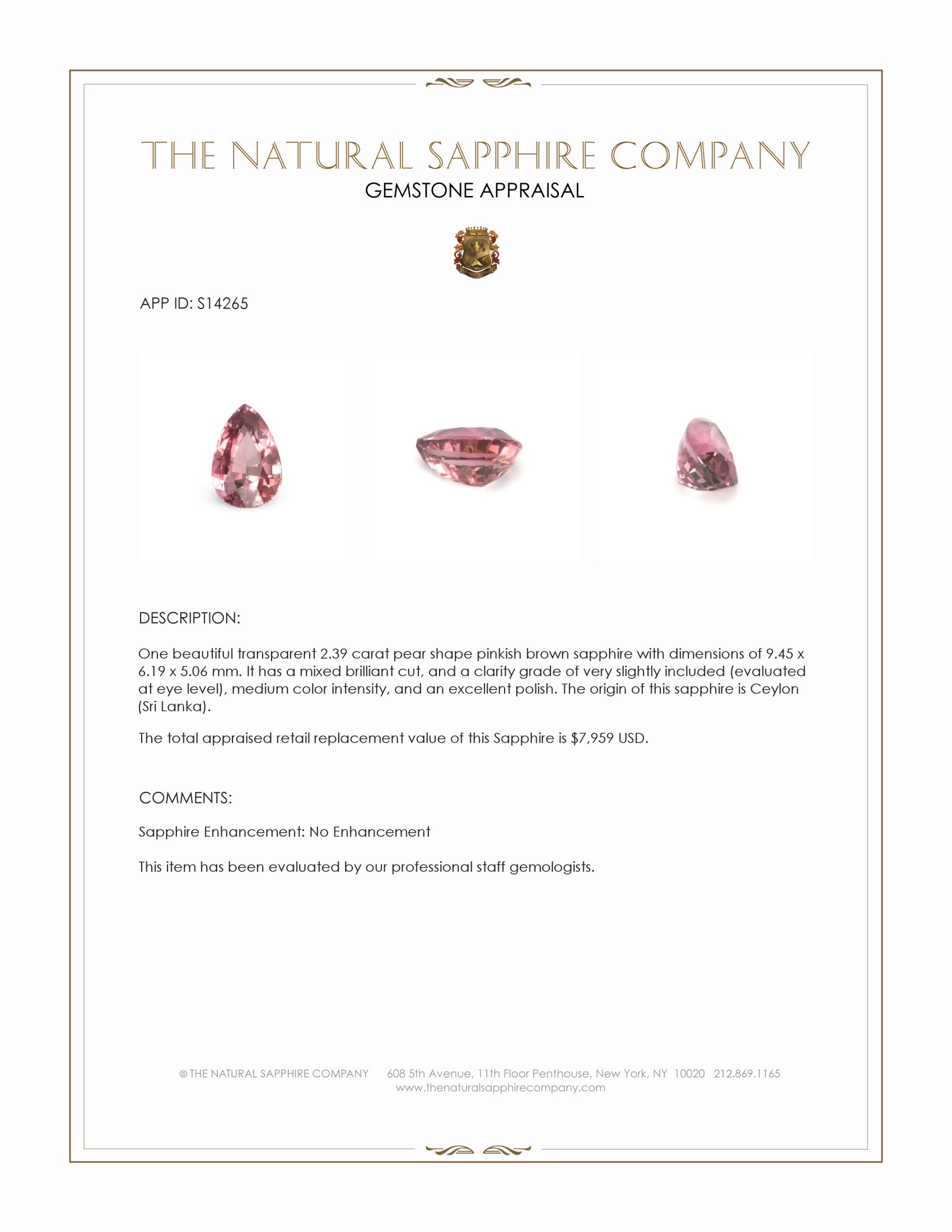 THE NATURAL SAPPHIRE COMPANY
GEMSTONE APPRAISAL

APP ID: S14265

DESCRIPTION:

One beautiful transparent 2.39 carat pear shape pinkish brown sapphire with dimensions of 9.45 x 6.19 x 5.06 mm. It has a mixed brilliant cut, and a clarity grade of very slightly included (evaluated at eye level), medium color intensity, and an excellent polish. The origin of this sapphire is Ceylon (Sri Lanka).

The total appraised retail replacement value of this Sapphire is $7,959 USD.

COMMENTS:

Sapphire Enhancement: No Enhancement

This item has been evaluated by our professional staff gemologists.

© THE NATURAL SAPPHIRE COMPANY 608 5th Avenue, 11th Floor Penthouse, New York, NY 10020 212.869.1165
www.thenaturalsapphirecompany.com